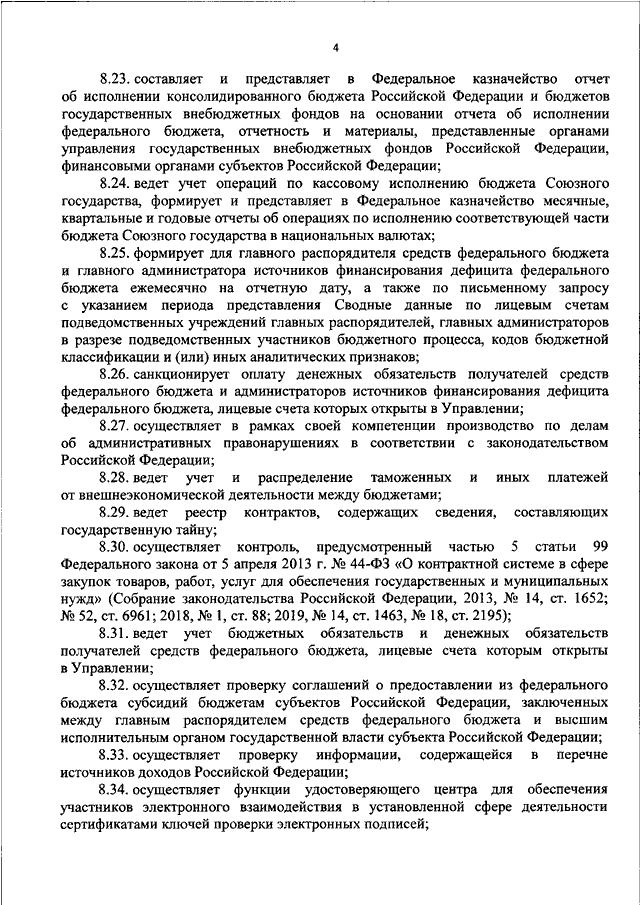 4

8.23. составляет и представляет в Федеральное казначейство отчет об исполнении консолидированного бюджета Российской Федерации и бюджетов государственных внебюджетных фондов на основании отчета об исполнении федерального бюджета, отчетность и материалы, представленные органами управления государственных внебюджетных фондов Российской Федерации, финансовыми органами субъектов Российской Федерации;

8.24. ведет учет операций по кассовому исполнению бюджета Союзного государства, формирует и представляет в Федеральное казначейство месячные, квартальные и годовые отчеты об операциях по исполнению соответствующей части бюджета Союзного государства в национальных валютах;

8.25. формирует для главного распорядителя средств федерального бюджета и главного администратора источников финансирования дефицита федерального бюджета ежемесячно на отчетную дату, а также по письменному запросу с указанием периода представления Сводные данные по лицевым счетам подведомственных учреждений главных распорядителей, главных администраторов в разрезе подведомственных участников бюджетного процесса, кодов бюджетной классификации и (или) иных аналитических признаков;

8.26. санкционирует оплату денежных обязательств получателей средств федерального бюджета и администраторов источников финансирования дефицита федерального бюджета, лицевые счета которых открыты в Управлении;

8.27. осуществляет в рамках своей компетенции производство по делам об административных правонарушениях в соответствии с законодательством Российской Федерации;

8.28. ведет учет и распределение таможенных и иных платежей от внешнеэкономической деятельности между бюджетами;

8.29. ведет реестр контрактов, содержащих сведения, составляющих государственную тайну;

8.30. осуществляет контроль, предусмотренный частью 5 статьи 99 Федерального закона от 5 апреля 2013 г. № 44-ФЗ «О контрактной системе в сфере закупок товаров, работ, услуг для обеспечения государственных и муниципальных нужд» (Собрание законодательства Российской Федерации, 2013, № 14, ст. 1652; № 52, ст. 6961; 2018, № 1, ст. 88; 2019, № 14, ст. 1463, № 18, ст. 2195);

8.31. ведет учет бюджетных обязательств и денежных обязательств получателей средств федерального бюджета, лицевые счета которым открыты в Управлении;

8.32. осуществляет проверку соглашений о предоставлении из федерального бюджета субсидий бюджетам субъектов Российской Федерации, заключенных между главным распорядителем средств федерального бюджета и высшим исполнительным органом государственной власти субъекта Российской Федерации;

8.33. осуществляет проверку информации, содержащейся в перечне источников доходов Российской Федерации;

8.34. осуществляет функции удостоверяющего центра для обеспечения участников электронного взаимодействия в установленной сфере деятельности сертификатами ключей проверки электронных подписей;